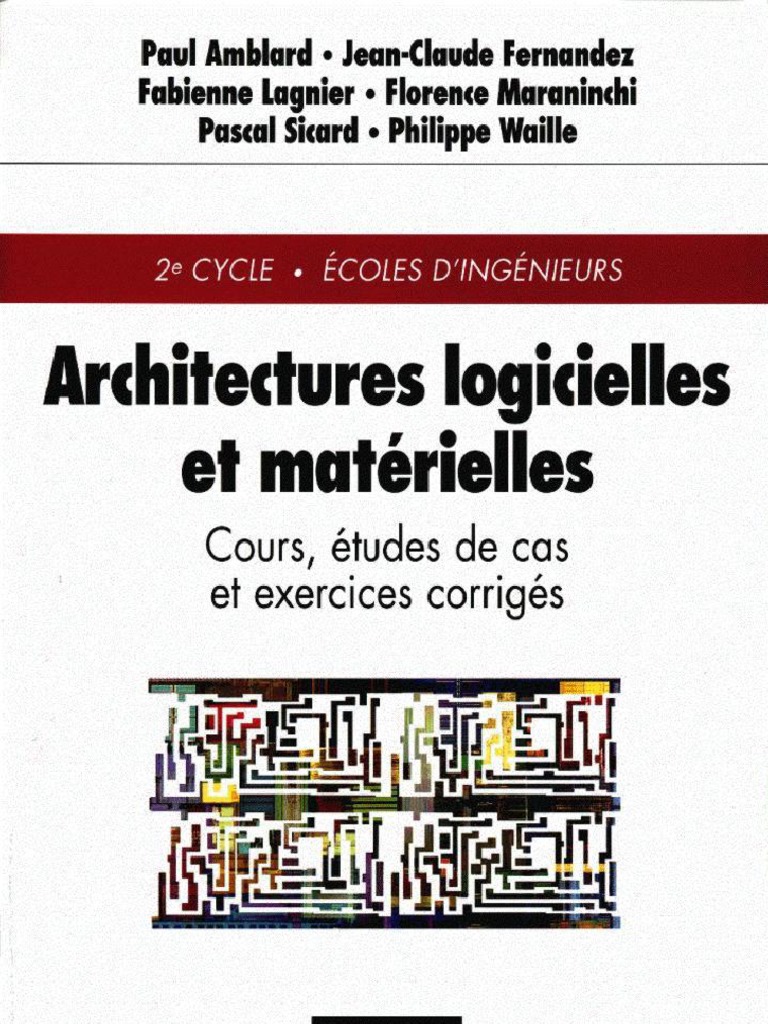 Paul Amblard • Jean-Claude Fernandez
Fabienne Lagnier • Florence Maraninchi
Pascal Sicard • Philippe Waille

2e CYCLE • ÉCOLES D'INGÉNIEURS

Architectures logicielles et matérielles

Cours, études de cas et exercices corrigés